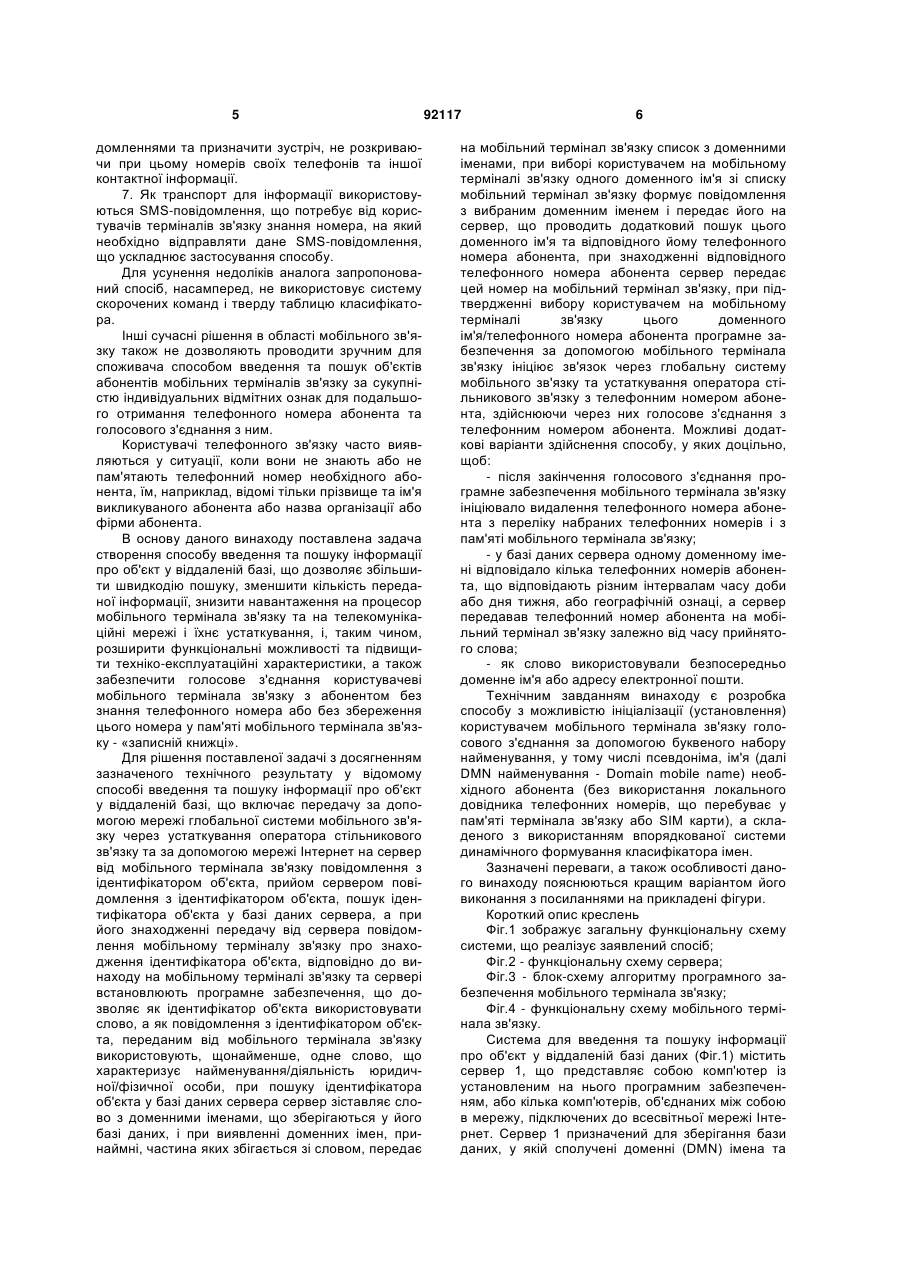 5 92117 6

домленнями та призначити зустріч, не розкриваючи при цьому номерів своїх телефонів та іншої контактної інформації.

7. Як транспорт для інформації використовуються SMS-повідомлення, що потребує від користувачів терміналів зв'язку знання номера, на який необхідно відправляти дане SMS-повідомлення, що ускладнює застосування способу.

Для усунення недоліків аналога запропонований спосіб, насамперед, не використовує систему скорочених команд і тверду таблицю класифікатора.

Інші сучасні рішення в області мобільного зв'язку також не дозволяють проводити зручним для споживача способом введення та пошук об'єктів абонентів мобільних терміналів зв'язку за сукупністю індивідуальних відмітних ознак для подальшого отримання телефонного номера абонента та голосового з'єднання з ним.

Користувачі телефонного зв'язку часто виявляються у ситуації, коли вони не знають або не пам'ятають телефонний номер необхідного абонента, їм, наприклад, відомі тільки прізвище та ім'я викликуваного абонента або назва організації або фірми абонента.

В основу даного винаходу поставлена задача створення способу введення та пошуку інформації про об'єкт у віддаленій базі, що дозволяє збільшити швидкодію пошуку, зменшити кількість переданої інформації, знизити навантаження на процесор мобільного термінала зв'язку та на телекомунікаційні мережі і їхнє устаткування, і, таким чином, розширити функціональні можливості та підвищити техніко-експлуатаційні характеристики, а також забезпечити голосове з'єднання користувачеві мобільного термінала зв'язку з абонентом без знання телефонного номера або без збереження цього номера у пам'яті мобільного термінала зв'язку - «записній книжці».

Для рішення поставленої задачі з досягненням зазначеного технічного результату у відомому способі введення та пошуку інформації про об'єкт у віддаленій базі, що включає передачу за допомогою мережі глобальної системи мобільного зв'язку через устаткування оператора стільникового зв'язку та за допомогою мережі Інтернет на сервер від мобільного термінала зв'язку повідомлення з ідентифікатором об'єкта, прийом сервером повідомлення з ідентифікатором об'єкта, пошук ідентифікатора об'єкта у базі даних сервера, а при його знаходженні передачу від сервера повідомлення мобільному терміналу зв'язку про знаходження ідентифікатора об'єкта, відповідно до винаходу на мобільному терміналі зв'язку та сервері встановлюють програмне забезпечення, що дозволяє як ідентифікатор об'єкта використовувати слово, а як повідомлення з ідентифікатором об'єкта, переданим від мобільного термінала зв'язку використовують, щонайменше, одне слово, що характеризує найменування/діяльність юридичної/фізичної особи, при пошуку ідентифікатора об'єкта у базі даних сервера сервер зіставляє слово з доменними іменами, що зберігаються у його базі даних, і при виявленні доменних імен, принаймні, частина яких збігається зі словом, передає на мобільний термінал зв'язку список з доменними іменами, при виборі користувачем на мобільному терміналі зв'язку одного доменного ім'я зі списку мобільний термінал зв'язку формує повідомлення з вибраним доменним іменем і передає його на сервер, що проводить додатковий пошук цього доменного ім'я та відповідного йому телефонного номера абонента, при знаходженні відповідного телефонного номера абонента сервер передає цей номер на мобільний термінал зв'язку, при підтвердженні вибору користувачем на мобільному терміналі зв'язку цього доменного ім'я/телефонного номера абонента програмне забезпечення за допомогою мобільного термінала зв'язку ініціює зв'язок через глобальну систему мобільного зв'язку та устаткування оператора стільникового зв'язку з телефонним номером абонента, здійснюючи через них голосове з'єднання з телефонним номером абонента. Можливі додаткові варіанти здійснення способу, у яких доцільно, щоб:

- після закінчення голосового з'єднання програмне забезпечення мобільного термінала зв'язку ініціювало видалення телефонного номера абонента з переліку набраних телефонних номерів і з пам'яті мобільного термінала зв'язку;

- у базі даних сервера одному доменному імені відповідало кілька телефонних номерів абонента, що відповідають різним інтервалам часу доби або дня тижня, або географічній ознаці, а сервер передавав телефонний номер абонента на мобільний термінал зв'язку залежно від часу прийнятого слова;

- як слово використовували безпосередньо доменне ім'я або адресу електронної пошти.

Технічним завданням винаходу є розробка способу з можливістю ініціалізації (установлення) користувачем мобільного термінала зв'язку голосового з'єднання за допомогою буквеного набору найменування, у тому числі псевдоніма, ім'я (далі DMN найменування - Domain mobile name) необхідного абонента (без використання локального довідника телефонних номерів, що перебуває у пам'яті термінала зв'язку або SIM карти), а складеного з використанням впорядкованої системи динамічного формування класифікатора імен.

Зазначені переваги, а також особливості даного винаходу пояснюються кращим варіантом його виконання з посиланнями на прикладені фігури.

Короткий опис креслень

Фіг.1 зображує загальну функціональну схему системи, що реалізує заявлений спосіб;

Фіг.2 - функціональну схему сервера;

Фіг.3 - блок-схему алгоритму програмного забезпечення мобільного термінала зв'язку;

Фіг.4 - функціональну схему мобільного термінала зв'язку.

Система для введення та пошуку інформації про об'єкт у віддаленій базі даних (Фіг.1) містить сервер 1, що представляє собою комп'ютер із установленим на нього програмним забезпеченням, або кілька комп'ютерів, об'єднаних між собою в мережу, підключених до всесвітньої мережі Інтернет. Сервер 1 призначений для зберігання бази даних, у якій сполучені доменні (DMN) імена та